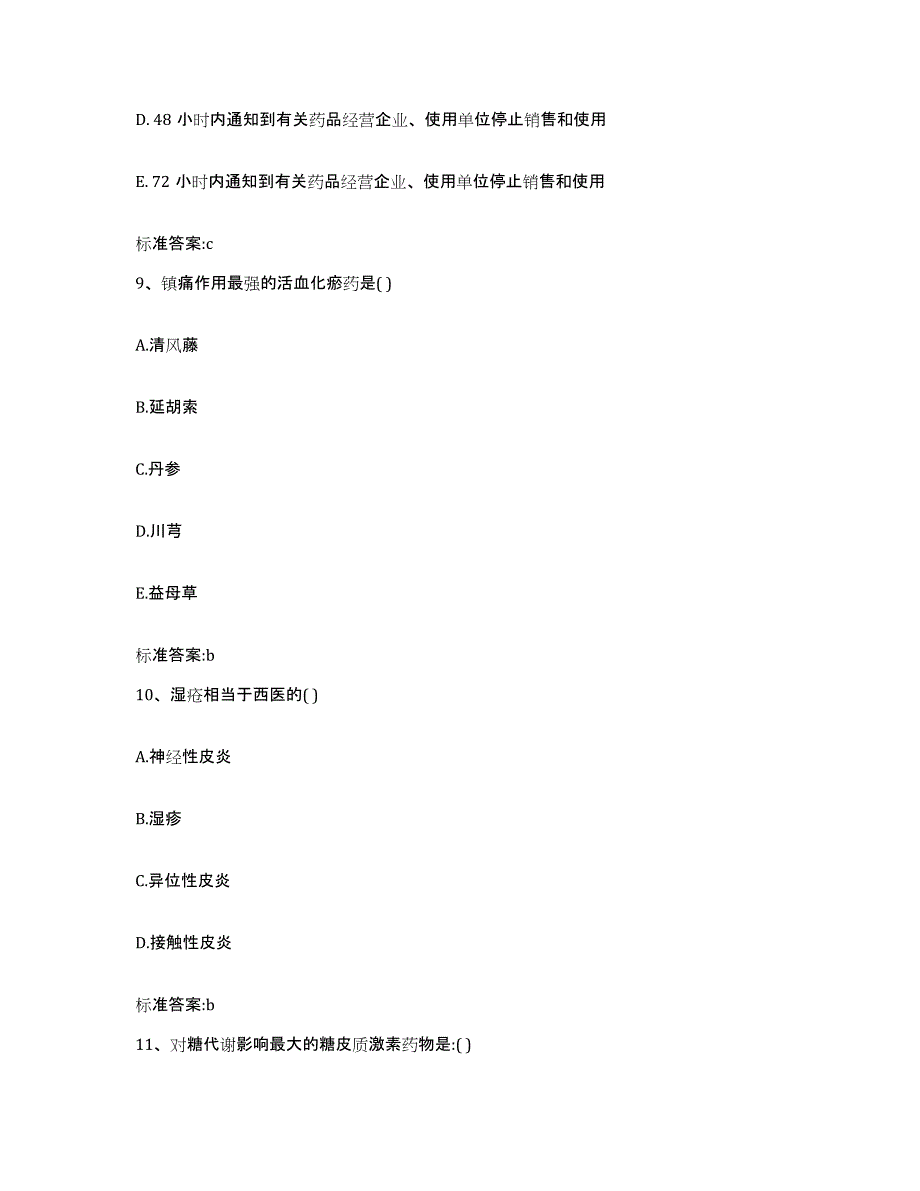 D. 48 小时内通知到有关药品经营企业、使用单位停止销售和使用

E. 72 小时内通知到有关药品经营企业、使用单位停止销售和使用

标准答案:c

9、镇痛作用最强的活血化瘀药是( )

A.清风藤

B.延胡索

C.丹参

D.川芎

E.益母草

标准答案:b

10、湿疮相当于西医的( )

A.神经性皮炎

B.湿疹

C.异位性皮炎

D.接触性皮炎

标准答案:b

11、对糖代谢影响最大的糖皮质激素药物是:( )